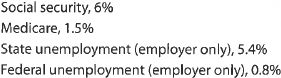 Social security, 6%
Medicare, 1.5%
State unemployment (employer only), 5.4%
Federal unemployment (employer only), 0.8%